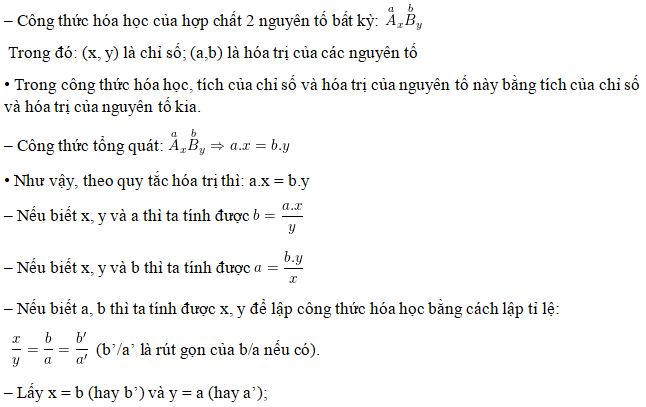 – Công thức hóa học của hợp chất 2 nguyên tố bất kỳ: $\overset{a}{A}_x\overset{b}{B}_y$

Trong đó: (x, y) là chỉ số; (a,b) là hóa trị của các nguyên tố

• Trong công thức hóa học, tích của chỉ số và hóa trị của nguyên tố này bằng tích của chỉ số và hóa trị của nguyên tố kia.

– Công thức tổng quát: $\overset{a}{A}_x\overset{b}{B}_y \Rightarrow a.x = b.y$

• Như vậy, theo quy tắc hóa trị thì: a.x = b.y

– Nếu biết x, y và a thì ta tính được $b = \frac{a.x}{y}$

– Nếu biết x, y và b thì ta tính được $a = \frac{b.y}{x}$

– Nếu biết a, b thì ta tính được x, y để lập công thức hóa học bằng cách lập tỉ lệ:

$\frac{x}{y} = \frac{b}{a} = \frac{b'}{a'}$ (b’/a’ là rút gọn của b/a nếu có).

– Lấy x = b (hay b’) và y = a (hay a’);